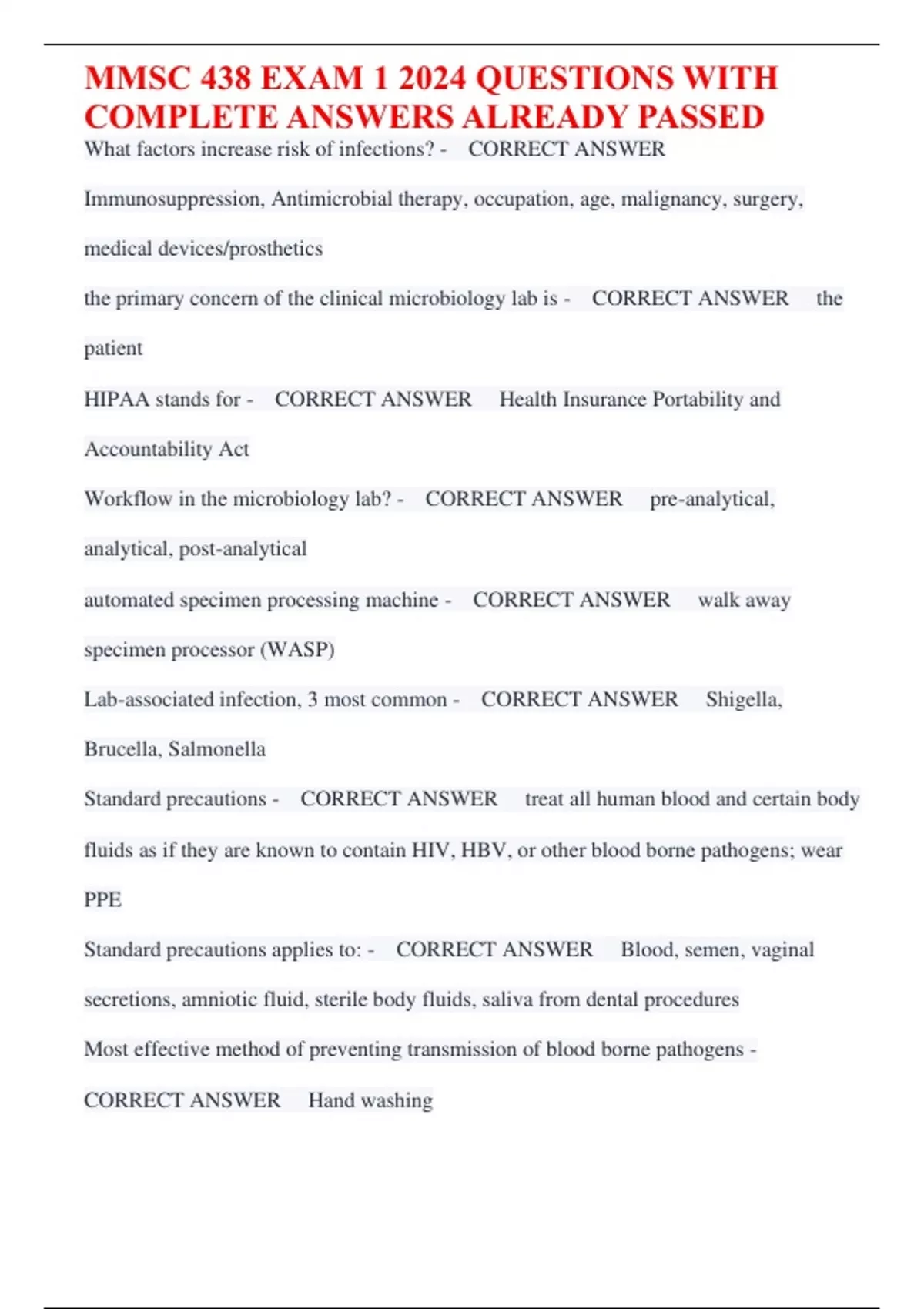 MMSC 438 EXAM 1 2024 QUESTIONS WITH COMPLETE ANSWERS ALREADY PASSED

What factors increase risk of infections? - CORRECT ANSWER Immunosuppression, Antimicrobial therapy, occupation, age, malignancy, surgery, medical devices/prosthetics

the primary concern of the clinical microbiology lab is - CORRECT ANSWER the patient

HIPAA stands for - CORRECT ANSWER Health Insurance Portability and Accountability Act

Workflow in the microbiology lab? - CORRECT ANSWER pre-analytical, analytical, post-analytical

automated specimen processing machine - CORRECT ANSWER walk away specimen processor (WASP)

Lab-associated infection, 3 most common - CORRECT ANSWER Shigella, Brucella, Salmonella

Standard precautions - CORRECT ANSWER treat all human blood and certain body fluids as if they are known to contain HIV, HBV, or other blood borne pathogens; wear PPE

Standard precautions applies to: - CORRECT ANSWER Blood, semen, vaginal secretions, amniotic fluid, sterile body fluids, saliva from dental procedures

Most effective method of preventing transmission of blood borne pathogens - CORRECT ANSWER Hand washing